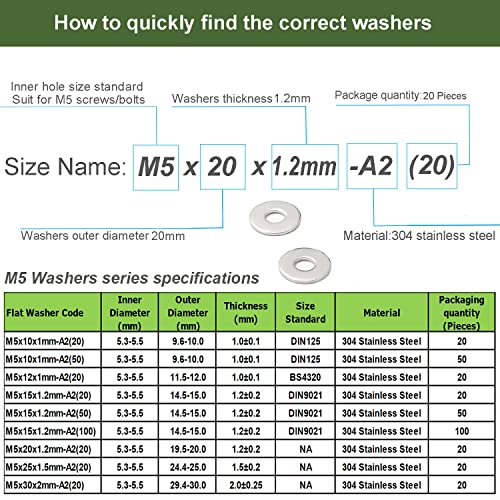 How to quickly find the correct washers

Inner hole size standard
Suit for M5 screws/bolts

Washers thickness 1.2mm

Package quantity:20 Pieces

Size Name: M5 x 20 x 1.2mm -A2 (20)

Washers outer diameter 20mm

Material:304 stainless steel

M5 Washers series specifications

| Flat Washer Code | Inner Diameter (mm) | Outer Diameter (mm) | Thickness (mm) | Size Standard | Material | Packaging quantity (Pieces) |
|---|---|---|---|---|---|---|
| M5x10x1mm-A2(20) | 5.3-5.5 | 9.6-10.0 | 1.0±0.1 | DIN125 | 304 Stainless Steel | 20 |
| M5x10x1mm-A2(50) | 5.3-5.5 | 9.6-10.0 | 1.0±0.1 | DIN125 | 304 Stainless Steel | 50 |
| M5x12x1mm-A2(20) | 5.3-5.5 | 11.5-12.0 | 1.0±0.1 | BS4320 | 304 Stainless Steel | 20 |
| M5x15x1.2mm-A2(20) | 5.3-5.5 | 14.5-15.0 | 1.2±0.2 | DIN9021 | 304 Stainless Steel | 20 |
| M5x15x1.2mm-A2(50) | 5.3-5.5 | 14.5-15.0 | 1.2±0.2 | DIN9021 | 304 Stainless Steel | 50 |
| M5x15x1.2mm-A2(100) | 5.3-5.5 | 14.5-15.0 | 1.2±0.2 | DIN9021 | 304 Stainless Steel | 100 |
| M5x20x1.2mm-A2(20) | 5.3-5.5 | 19.5-20.0 | 1.2±0.2 | NA | 304 Stainless Steel | 20 |
| M5x25x1.5mm-A2(20) | 5.3-5.5 | 24.4-25.0 | 1.5±0.2 | NA | 304 Stainless Steel | 20 |
| M5x30x2mm-A2(20) | 5.3-5.5 | 29.4-30.0 | 2.0±0.25 | NA | 304 Stainless Steel | 20 |